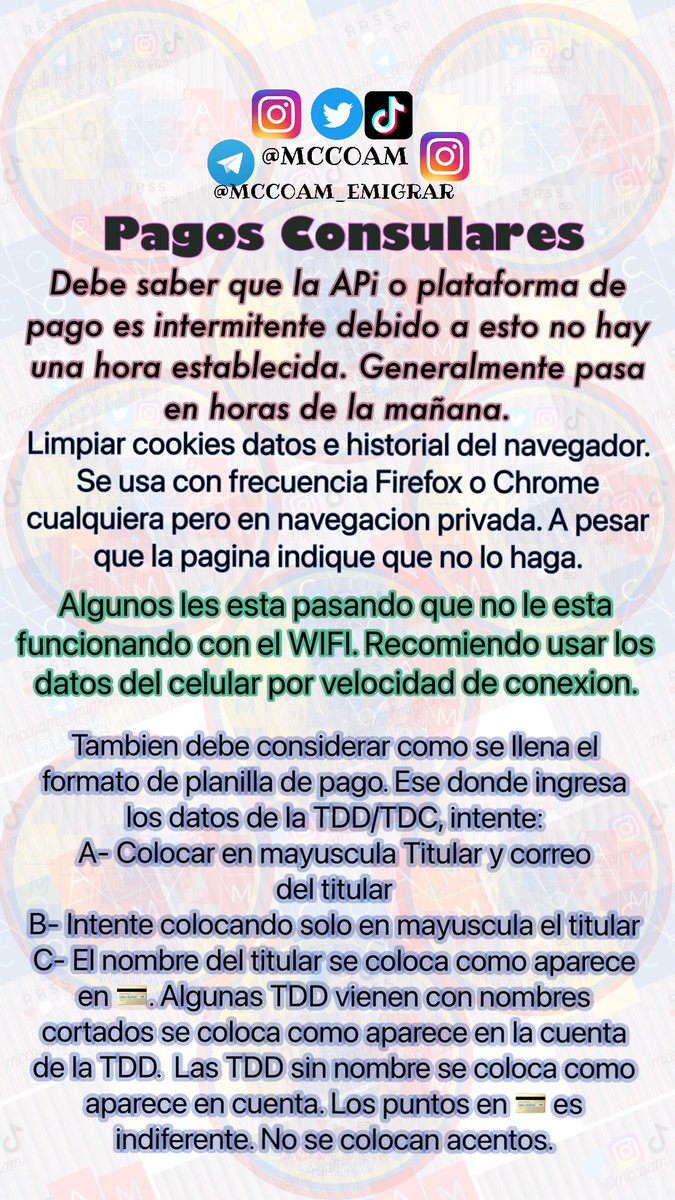 @MCCOAM

@MCCOAM_EMIGRAR

Pagos Consulares

Debe saber que la APi o plataforma de pago es intermitente debido a esto no hay una hora establecida. Generalmente pasa en horas de la mañana.

Limpiar cookies datos e historial del navegador. Se usa con frecuencia Firefox o Chrome cualquiera pero en navegacion privada. A pesar que la pagina indique que no lo haga.

Algunos les esta pasando que no le esta funcionando con el WIFI. Recomiendo usar los datos del celular por velocidad de conexion.

Tambien debe considerar como se llena el formato de planilla de pago. Ese donde ingresa los datos de la TDD/TDC, intente:
A- Colocar en mayuscula Titular y correo del titular
B- Intente colocando solo en mayuscula el titular
C- El nombre del titular se coloca como aparece en 💳. Algunas TDD vienen con nombres cortados se coloca como aparece en la cuenta de la TDD. Las TDD sin nombre se coloca como aparece en cuenta. Los puntos en 💳 es indiferente. No se colocan acentos.